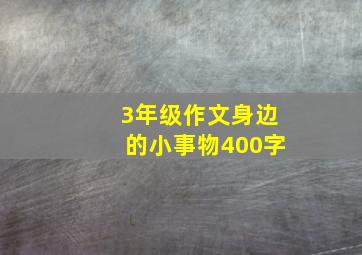 3年级作文身边的小事物400字